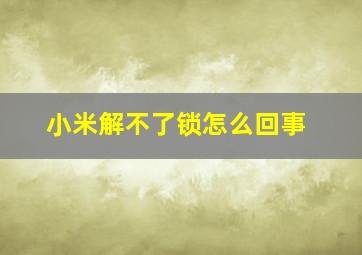 小米解不了锁怎么回事